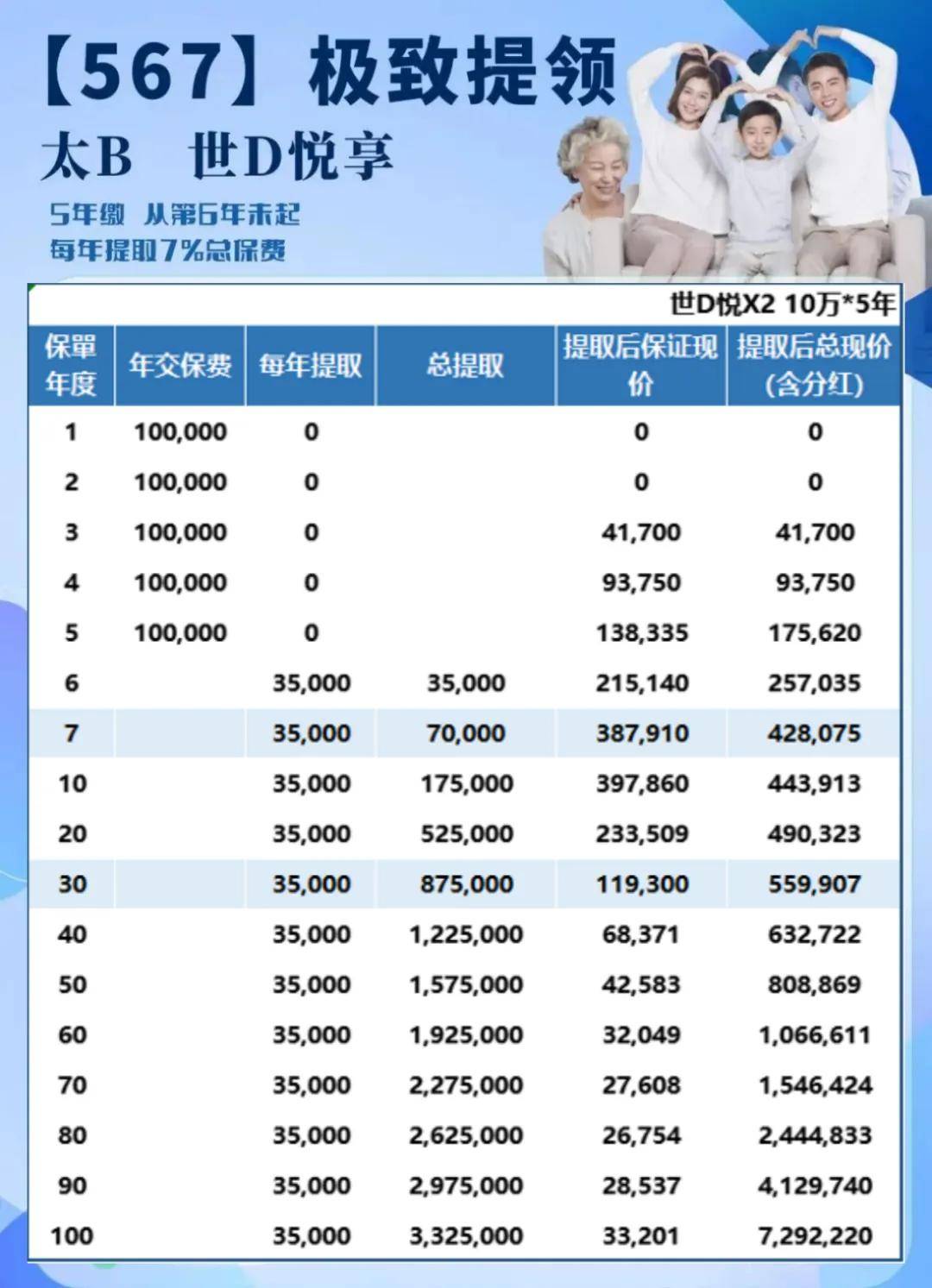 【567】极致提领

太B　世D悦享

5年缴 从第6年末起
每年提取7%总保费

世D悦X2 10万*5年

| 保單年度 | 年交保费 | 每年提取 | 总提取 | 提取后保证现价 | 提取后总现价(含分红) |
|---|---|---|---|---|---|
| 1 | 100,000 | 0 | | 0 | 0 |
| 2 | 100,000 | 0 | | 0 | 0 |
| 3 | 100,000 | 0 | | 41,700 | 41,700 |
| 4 | 100,000 | 0 | | 93,750 | 93,750 |
| 5 | 100,000 | 0 | | 138,335 | 175,620 |
| 6 | | 35,000 | 35,000 | 215,140 | 257,035 |
| 7 | | 35,000 | 70,000 | 387,910 | 428,075 |
| 10 | | 35,000 | 175,000 | 397,860 | 443,913 |
| 20 | | 35,000 | 525,000 | 233,509 | 490,323 |
| 30 | | 35,000 | 875,000 | 119,300 | 559,907 |
| 40 | | 35,000 | 1,225,000 | 68,371 | 632,722 |
| 50 | | 35,000 | 1,575,000 | 42,583 | 808,869 |
| 60 | | 35,000 | 1,925,000 | 32,049 | 1,066,611 |
| 70 | | 35,000 | 2,275,000 | 27,608 | 1,546,424 |
| 80 | | 35,000 | 2,625,000 | 26,754 | 2,444,833 |
| 90 | | 35,000 | 2,975,000 | 28,537 | 4,129,740 |
| 100 | | 35,000 | 3,325,000 | 33,201 | 7,292,220 |